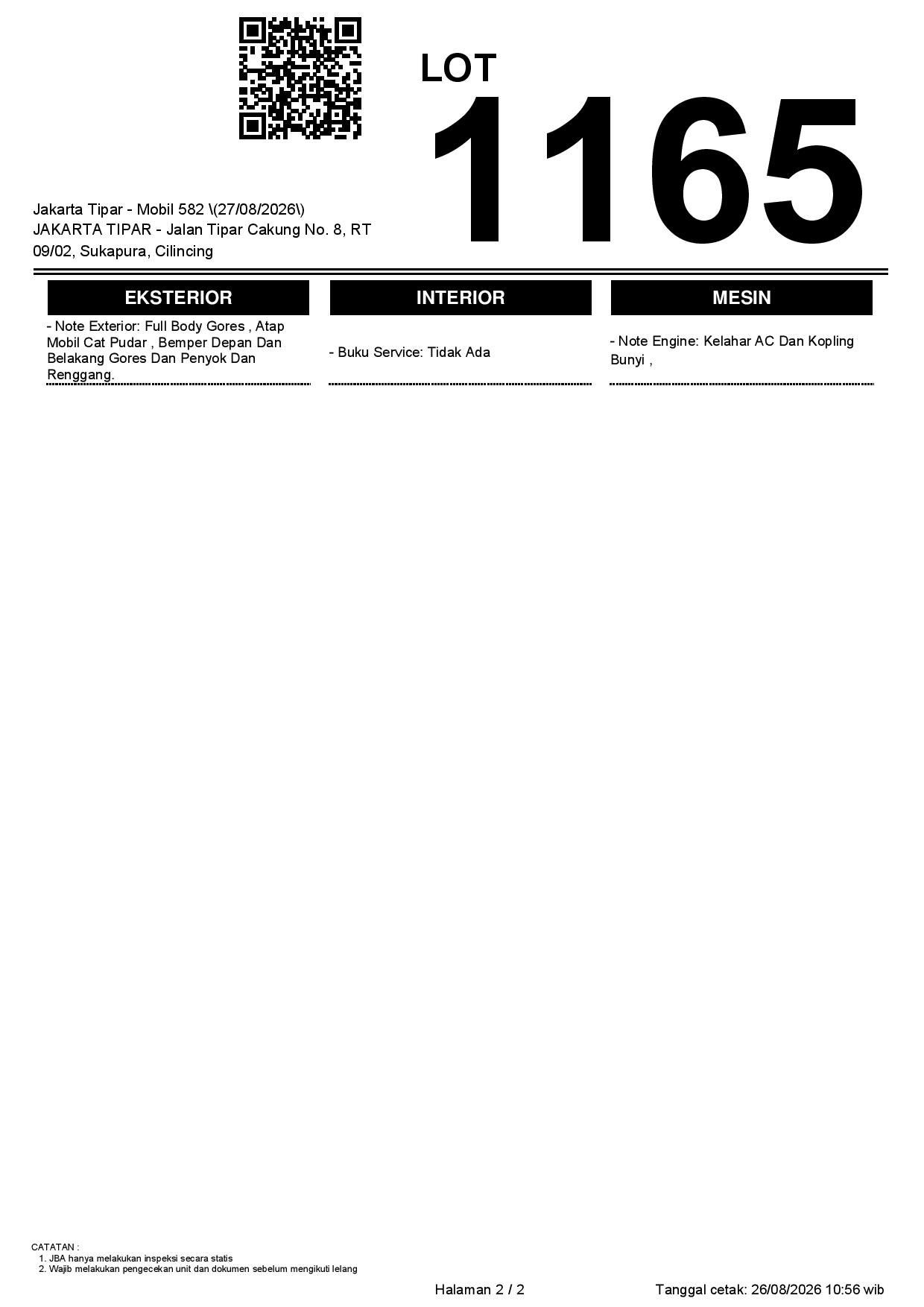 LOT
1165

Jakarta Tipar - Mobil 582 \(27/08/2026\)
JAKARTA TIPAR - Jalan Tipar Cakung No. 8, RT 09/02, Sukapura, Cilincing

EKSTERIOR

- Note Exterior: Full Body Gores , Atap Mobil Cat Pudar , Bemper Depan Dan Belakang Gores Dan Penyok Dan Renggang.

INTERIOR

- Buku Service: Tidak Ada

MESIN

- Note Engine: Kelahar AC Dan Kopling Bunyi ,

CATATAN :
1. JBA hanya melakukan inspeksi secara statis
2. Wajib melakukan pengecekan unit dan dokumen sebelum mengikuti lelang

Halaman 2 / 2

Tanggal cetak: 26/08/2026 10:56 wib